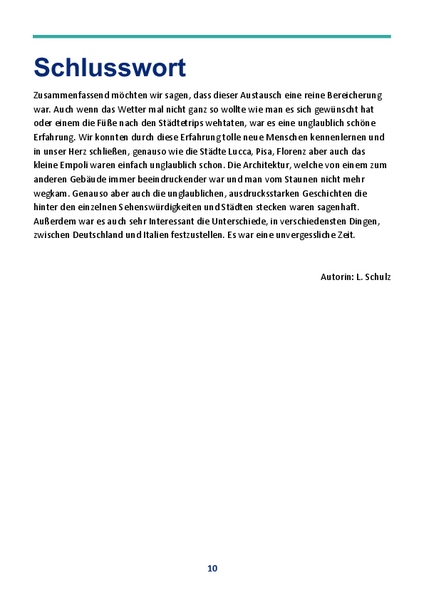 Schlusswort

Zusammenfassend möchten wir sagen, dass dieser Austausch eine reine Bereicherung war. Auch wenn das Wetter mal nicht ganz so wollte wie man es sich gewünscht hat oder einem die Füße nach den Städtetrips wehtaten, war es eine unglaublich schöne Erfahrung. Wir konnten durch diese Erfahrung tolle neue Menschen kennenlernen und in unser Herz schließen, genauso wie die Städte Lucca, Pisa, Florenz aber auch das kleine Empoli waren einfach unglaublich schon. Die Architektur, welche von einem zum anderen Gebäude immer beeindruckender war und man vom Staunen nicht mehr wegkam. Genauso aber auch die unglaublichen, ausdrucksstarken Geschichten die hinter den einzelnen Sehenswürdigkeiten und Städten stecken waren sagenhaft. Außerdem war es auch sehr Interessant die Unterschiede, in verschiedensten Dingen, zwischen Deutschland und Italien festzustellen. Es war eine unvergessliche Zeit.

Autorin: L. Schulz

10